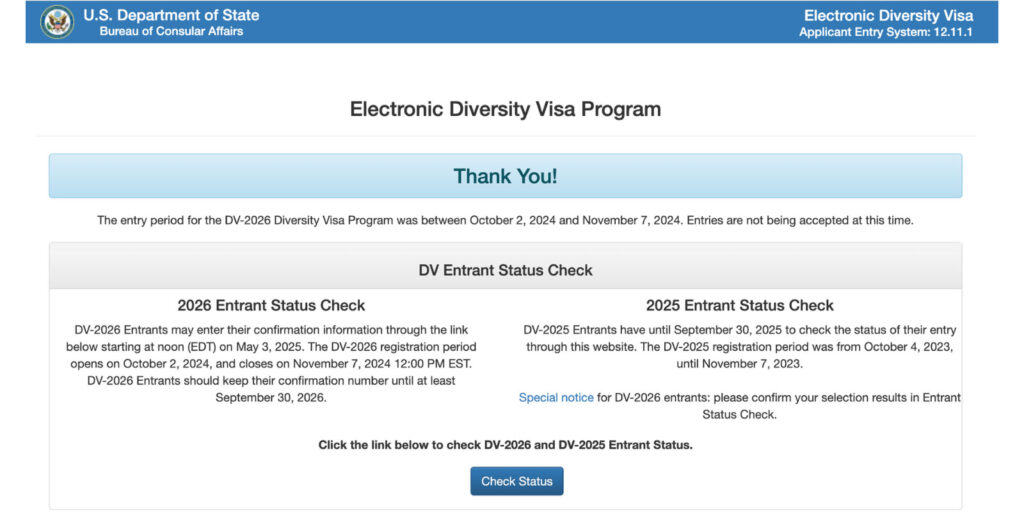 U.S. Department of State
Bureau of Consular Affairs

Electronic Diversity Visa
Applicant Entry System: 12.11.1

Electronic Diversity Visa Program

Thank You!

The entry period for the DV-2026 Diversity Visa Program was between October 2, 2024 and November 7, 2024. Entries are not being accepted at this time.

DV Entrant Status Check

2026 Entrant Status Check

DV-2026 Entrants may enter their confirmation information through the link below starting at noon (EDT) on May 3, 2025. The DV-2026 registration period opens on October 2, 2024, and closes on November 7, 2024 12:00 PM EST. DV-2026 Entrants should keep their confirmation number until at least September 30, 2026.

2025 Entrant Status Check

DV-2025 Entrants have until September 30, 2025 to check the status of their entry through this website. The DV-2025 registration period was from October 4, 2023, until November 7, 2023.

Special notice for DV-2026 entrants: please confirm your selection results in Entrant Status Check.

Click the link below to check DV-2026 and DV-2025 Entrant Status.

Check Status